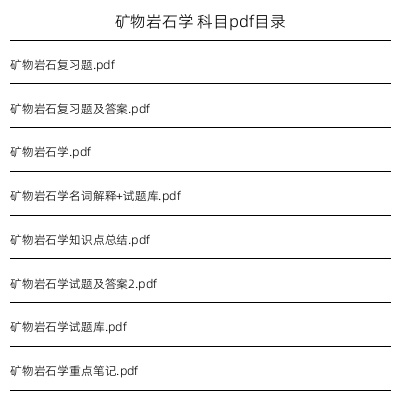 矿物岩石学 科目pdf目录

矿物岩石复习题.pdf

矿物岩石复习题及答案.pdf

矿物岩石学.pdf

矿物岩石学名词解释+试题库.pdf

矿物岩石学知识点总结.pdf

矿物岩石学试题及答案2.pdf

矿物岩石学试题库.pdf

矿物岩石学重点笔记.pdf